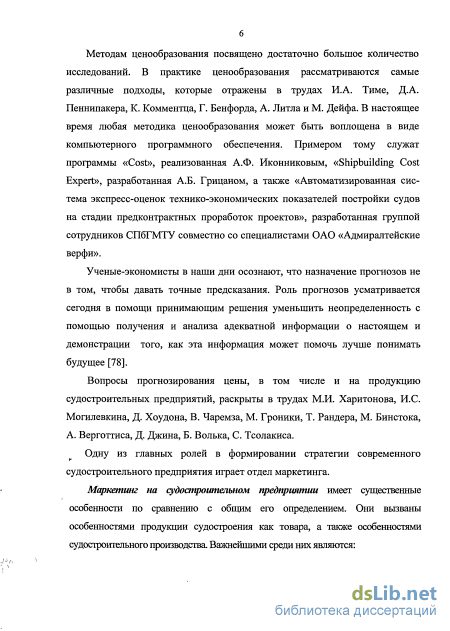 6

Методам ценообразования посвящено достаточно большое количество исследований. В практике ценообразования рассматриваются самые различные подходы, которые отражены в трудах И.А. Тиме, Д.А. Пеннипакера, К. Комментца, Г. Бенфорда, А. Литла и М. Дейфа. В настоящее время любая методика ценообразования может быть воплощена в виде компьютерного программного обеспечения. Примером тому служат программы «Cost», реализованная А.Ф. Иконниковым, «Shipbuilding Cost Expert», разработанная А.Б. Грицаном, а также «Автоматизированная система экспресс-оценок технико-экономических показателей постройки судов на стадии предконтрактных проработок проектов», разработанная группой сотрудников СПбГМТУ совместно со специалистами ОАО «Адмиралтейские верфи».

Ученые-экономисты в наши дни осознают, что назначение прогнозов не в том, чтобы давать точные предсказания. Роль прогнозов усматривается сегодня в помощи принимающим решения уменьшить неопределенность с помощью получения и анализа адекватной информации о настоящем и демонстрации того, как эта информация может помочь лучше понимать будущее [78].

Вопросы прогнозирования цены, в том числе и на продукцию судостроительных предприятий, раскрыты в трудах М.И. Харитонова, И.С. Могилевкина, Д. Хоудона, В. Чаремза, М. Гроники, Т. Рандера, М. Бинстока, А. Верготтиса, Д. Джина, Б. Волька, С. Тсолакиса.

Одну из главных ролей в формировании стратегии современного судостроительного предприятия играет отдел маркетинга.

Маркетинг на судостроительном предприятии имеет существенные особенности по сравнению с общим его определением. Они вызваны особенностями продукции судостроения как товара, а также особенностями судостроительного производства. Важнейшими среди них являются:

dsLib.net
библиотека диссертаций